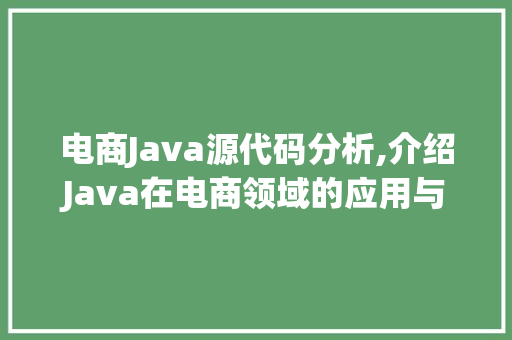 电商Java源代码分析,介绍Java在电商领域的应用与